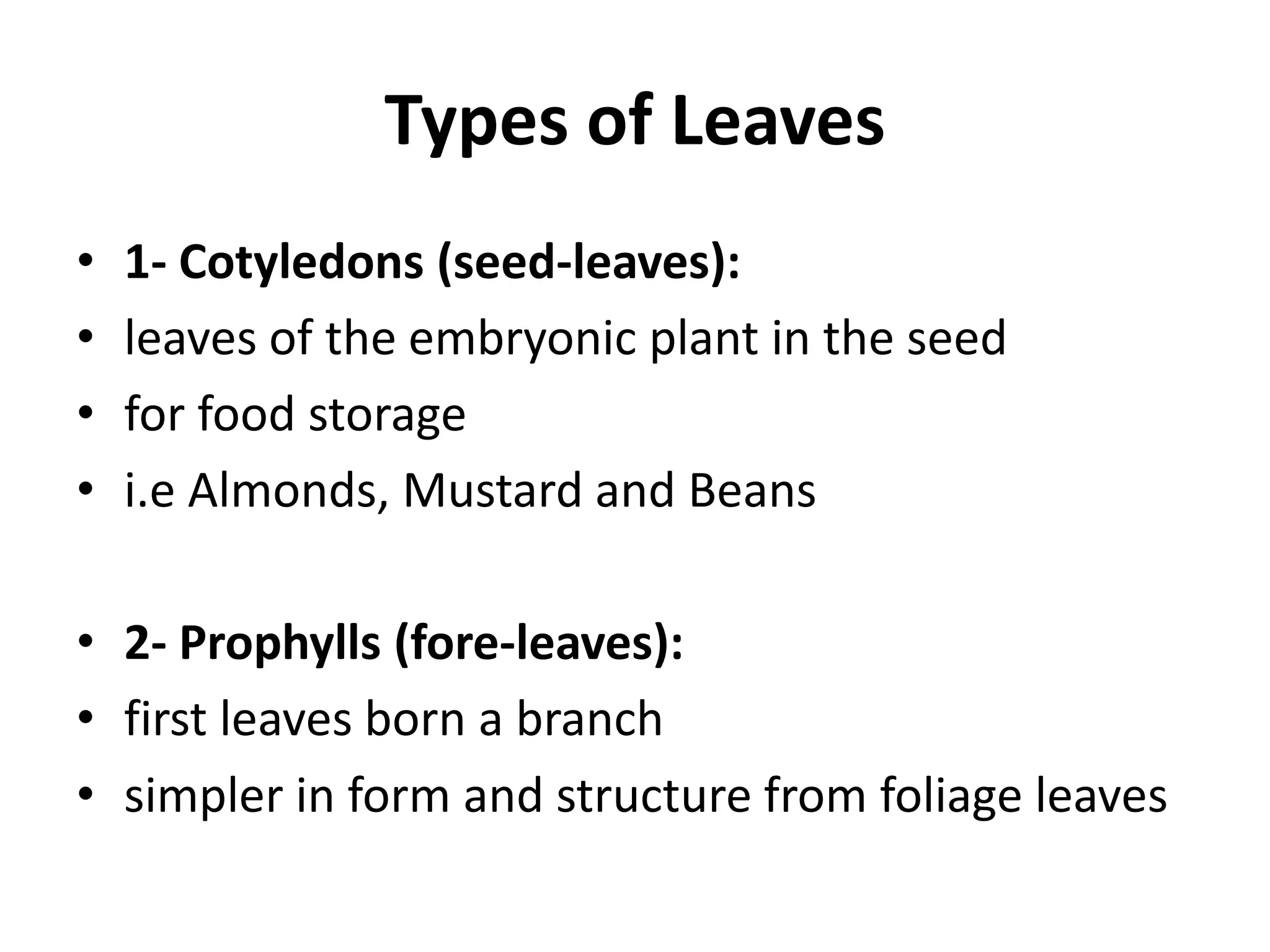 Types of Leaves

• 1- Cotyledons (seed-leaves):
• leaves of the embryonic plant in the seed
• for food storage
• i.e Almonds, Mustard and Beans

• 2- Prophylls (fore-leaves):
• first leaves born a branch
• simpler in form and structure from foliage leaves